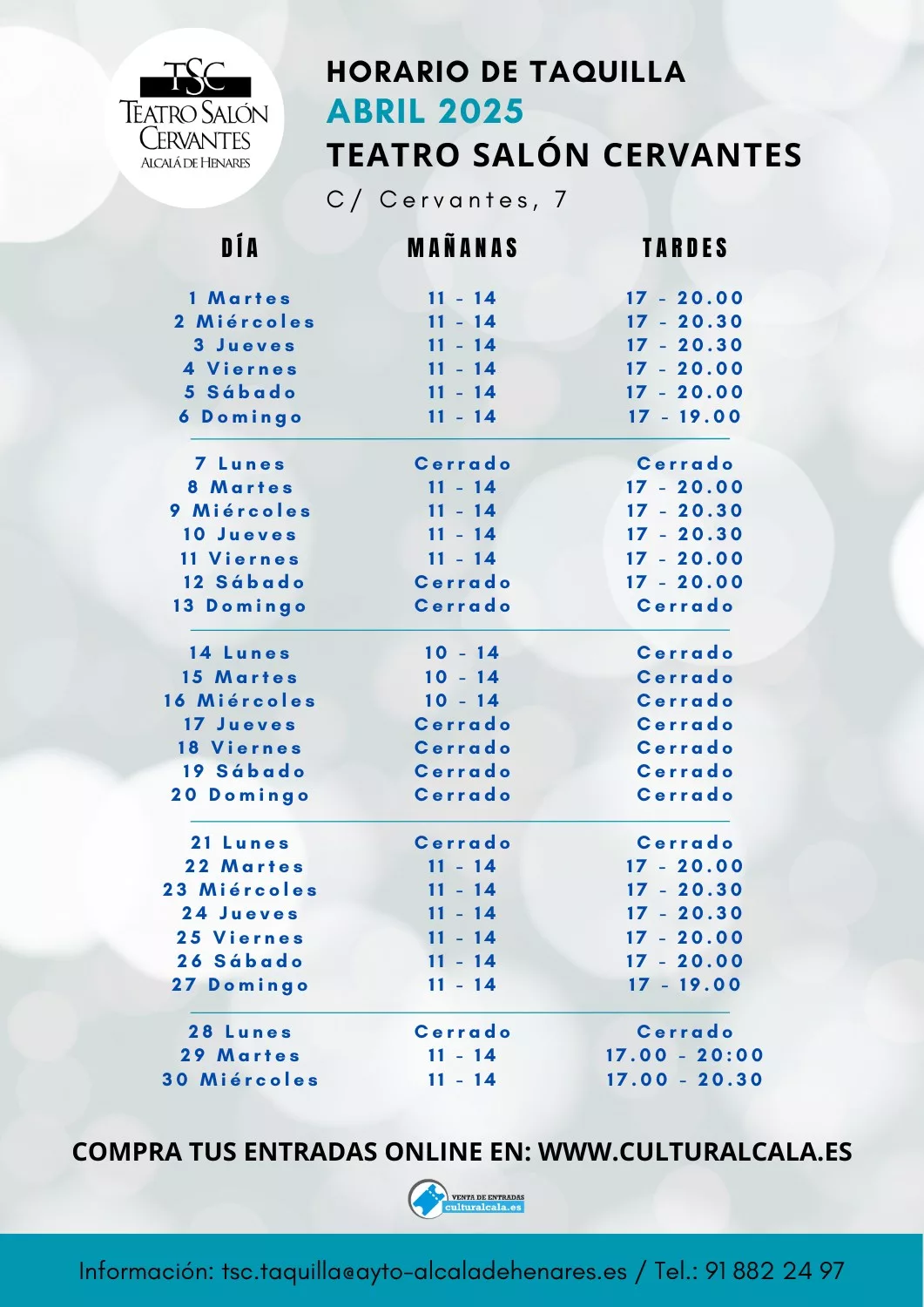 TSC
TEATRO SALÓN CERVANTES
ALCALÁ DE HENARES

HORARIO DE TAQUILLA
ABRIL 2025
TEATRO SALÓN CERVANTES
C/ Cervantes, 7

| DÍA | MAÑANAS | TARDES |
|---|---|---|
| 1 Martes | 11 - 14 | 17 - 20.00 |
| 2 Miércoles | 11 - 14 | 17 - 20.30 |
| 3 Jueves | 11 - 14 | 17 - 20.30 |
| 4 Viernes | 11 - 14 | 17 - 20.00 |
| 5 Sábado | 11 - 14 | 17 - 20.00 |
| 6 Domingo | 11 - 14 | 17 - 19.00 |
| 7 Lunes | Cerrado | Cerrado |
| 8 Martes | 11 - 14 | 17 - 20.00 |
| 9 Miércoles | 11 - 14 | 17 - 20.30 |
| 10 Jueves | 11 - 14 | 17 - 20.30 |
| 11 Viernes | 11 - 14 | 17 - 20.00 |
| 12 Sábado | Cerrado | 17 - 20.00 |
| 13 Domingo | Cerrado | Cerrado |
| 14 Lunes | 10 - 14 | Cerrado |
| 15 Martes | 10 - 14 | Cerrado |
| 16 Miércoles | 10 - 14 | Cerrado |
| 17 Jueves | Cerrado | Cerrado |
| 18 Viernes | Cerrado | Cerrado |
| 19 Sábado | Cerrado | Cerrado |
| 20 Domingo | Cerrado | Cerrado |
| 21 Lunes | Cerrado | Cerrado |
| 22 Martes | 11 - 14 | 17 - 20.00 |
| 23 Miércoles | 11 - 14 | 17 - 20.30 |
| 24 Jueves | 11 - 14 | 17 - 20.30 |
| 25 Viernes | 11 - 14 | 17 - 20.00 |
| 26 Sábado | 11 - 14 | 17 - 20.00 |
| 27 Domingo | 11 - 14 | 17 - 19.00 |
| 28 Lunes | Cerrado | Cerrado |
| 29 Martes | 11 - 14 | 17.00 - 20:00 |
| 30 Miércoles | 11 - 14 | 17.00 - 20.30 |

COMPRA TUS ENTRADAS ONLINE EN: WWW.CULTURALCALA.ES

VENTA DE ENTRADAS culturalcala.es

Información: tsc.taquilla@ayto-alcaladehenares.es / Tel.: 91 882 24 97